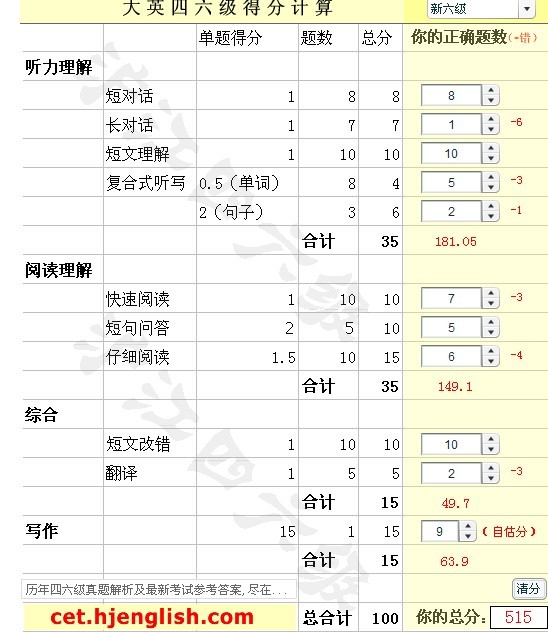 大英四六级得分计算

新六级

| | | 单题得分 | 题数 | 总分 | 你的正确题数(-错) |
|---|---|---|---|---|---|
| 听力理解 | | | | | |
| | 短对话 | 1 | 8 | 8 | 8 |
| | 长对话 | 1 | 7 | 7 | 1 -6 |
| | 短文理解 | 1 | 10 | 10 | 10 |
| | 复合式听写 | 0.5（单词） | 8 | 4 | 5 -3 |
| | | 2（句子） | 3 | 6 | 2 -1 |
| | | | 合计 | 35 | 181.05 |
| 阅读理解 | | | | | |
| | 快速阅读 | 1 | 10 | 10 | 7 -3 |
| | 短句问答 | 2 | 5 | 10 | 5 |
| | 仔细阅读 | 1.5 | 10 | 15 | 6 -4 |
| | | | 合计 | 35 | 149.1 |
| 综合 | | | | | |
| | 短文改错 | 1 | 10 | 10 | 10 |
| | 翻译 | 1 | 5 | 5 | 2 -3 |
| | | | 合计 | 15 | 49.7 |
| 写作 | | 15 | 1 | 15 | 9 (自估分) |
| | | | 合计 | 15 | 63.9 |

历年四六级真题解析及最新考试参考答案，尽在...

清分

cet.hjenglish.com

总合计 100 你的总分: 515